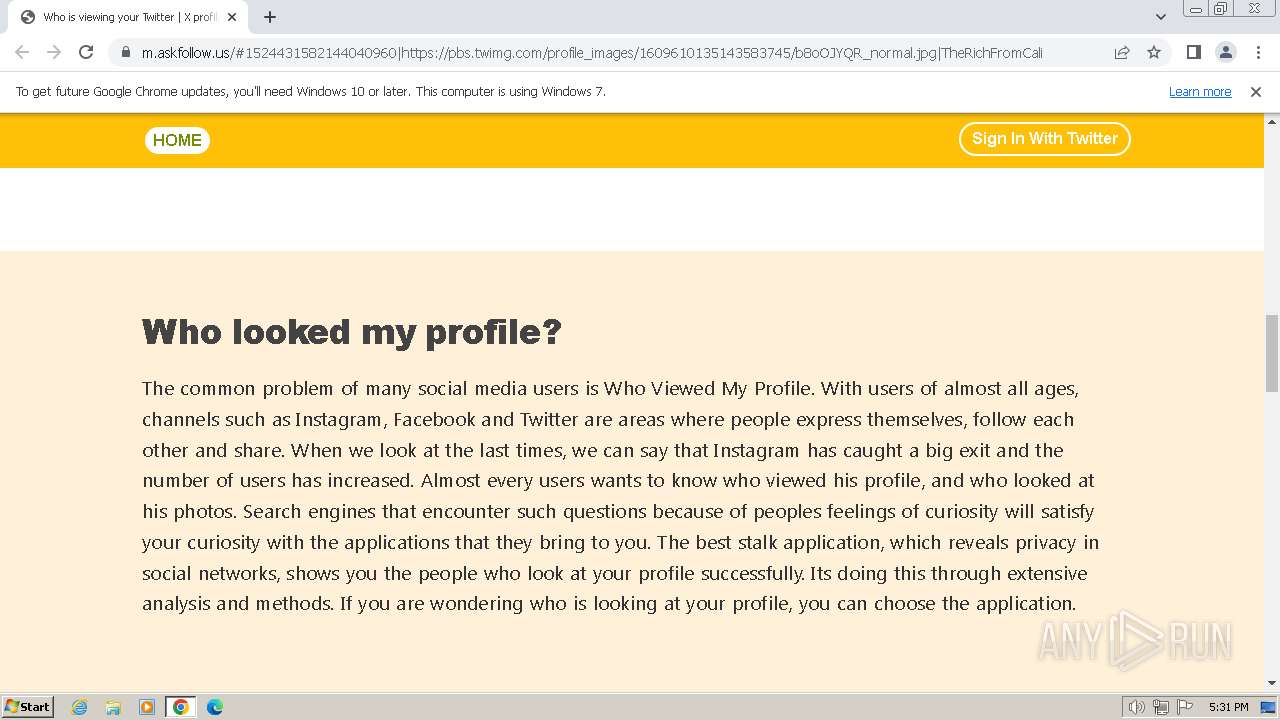 Who is viewing your Twitter | X profil

m.askfollow.us/#1524431582144040960|https://pbs.twimg.com/profile_images/1609610135143583745/b8oOJYQR_normal.jpg|TheRichFromCali

To get future Google Chrome updates, you'll need Windows 10 or later. This computer is using Windows 7.

Learn more

HOME

Sign In With Twitter

Who looked my profile?

The common problem of many social media users is Who Viewed My Profile. With users of almost all ages, channels such as Instagram, Facebook and Twitter are areas where people express themselves, follow each other and share. When we look at the last times, we can say that Instagram has caught a big exit and the number of users has increased. Almost every users wants to know who viewed his profile, and who looked at his photos. Search engines that encounter such questions because of peoples feelings of curiosity will satisfy your curiosity with the applications that they bring to you. The best stalk application, which reveals privacy in social networks, shows you the people who look at your profile successfully. Its doing this through extensive analysis and methods. If you are wondering who is looking at your profile, you can choose the application.

ANY RUN

Start

5:31 PM